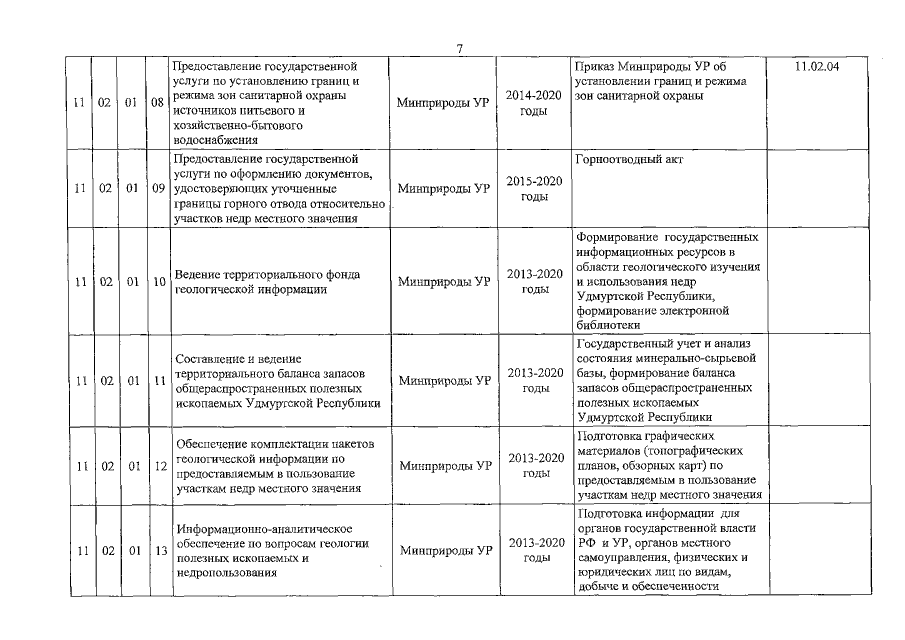 7

| 11 | 02 | 01 | 08 | Предоставление государственной услуги по установлению границ и режима зон санитарной охраны источников питьевого и хозяйственно-бытового водоснабжения | Минприроды УР | 2014-2020 годы | Приказ Минприроды УР об установлении границ и режима зон санитарной охраны | 11.02.04 |
|---|---|---|---|---|---|---|---|---|
| 11 | 02 | 01 | 09 | Предоставление государственной услуги по оформлению документов, удостоверяющих уточненные границы горного отвода относительно участков недр местного значения | Минприроды УР | 2015-2020 годы | Горноотводный акт | |
| 11 | 02 | 01 | 10 | Ведение территориального фонда геологической информации | Минприроды УР | 2013-2020 годы | Формирование государственных информационных ресурсов в области геологического изучения и использования недр Удмуртской Республики, формирование электронной библиотеки | |
| 11 | 02 | 01 | 11 | Составление и ведение территориального баланса запасов общераспространенных полезных ископаемых Удмуртской Республики | Минприроды УР | 2013-2020 годы | Государственный учет и анализ состояния минерально-сырьевой базы, формирование баланса запасов общераспространенных полезных ископаемых Удмуртской Республики | |
| 11 | 02 | 01 | 12 | Обеспечение комплектации пакетов геологической информации по предоставляемым в пользование участкам недр местного значения | Минприроды УР | 2013-2020 годы | Подготовка графических материалов (топографических планов, обзорных карт) по предоставляемым в пользование участкам недр местного значения | |
| 11 | 02 | 01 | 13 | Информационно-аналитическое обеспечение по вопросам геологии полезных ископаемых и недропользования | Минприроды УР | 2013-2020 годы | Подготовка информации для органов государственной власти РФ и УР, органов местного самоуправления, физических и юридических лиц по видам, добыче и обеспеченности | |